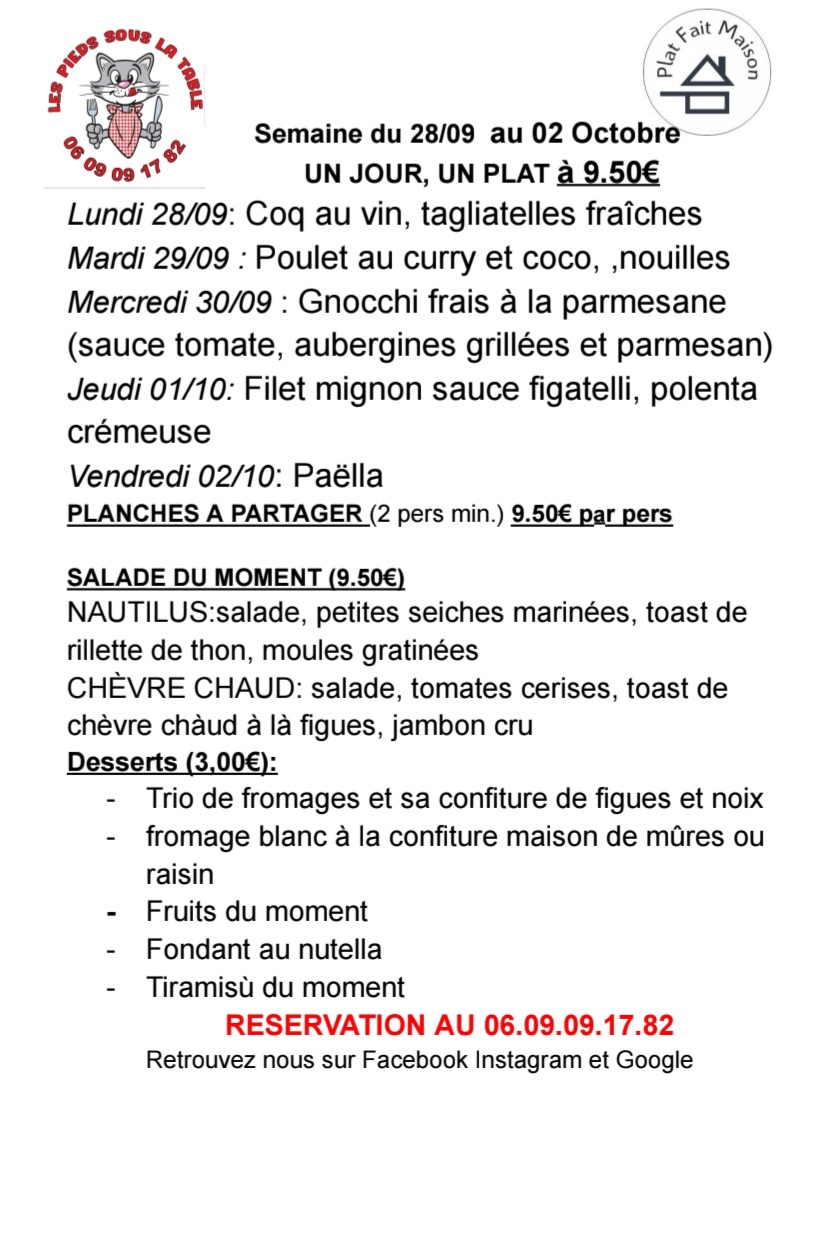 LES PIEDS SOUS LA TABLE
06 09 09 17 82

Plat Fait Maison

Semaine du 28/09 au 02 Octobre
UN JOUR, UN PLAT à 9.50€

Lundi 28/09: Coq au vin, tagliatelles fraîches
Mardi 29/09 : Poulet au curry et coco, ,nouilles
Mercredi 30/09 : Gnocchi frais à la parmesane (sauce tomate, aubergines grillées et parmesan)
Jeudi 01/10: Filet mignon sauce figatelli, polenta crémeuse
Vendredi 02/10: Paëlla

PLANCHES A PARTAGER (2 pers min.) 9.50€ par pers

SALADE DU MOMENT (9.50€)
NAUTILUS:salade, petites seiches marinées, toast de rillette de thon, moules gratinées
CHÈVRE CHAUD: salade, tomates cerises, toast de chèvre chàud à là figues, jambon cru

Desserts (3,00€):
- Trio de fromages et sa confiture de figues et noix
- fromage blanc à la confiture maison de mûres ou raisin
- Fruits du moment
- Fondant au nutella
- Tiramisù du moment

RESERVATION AU 06.09.09.17.82
Retrouvez nous sur Facebook Instagram et Google